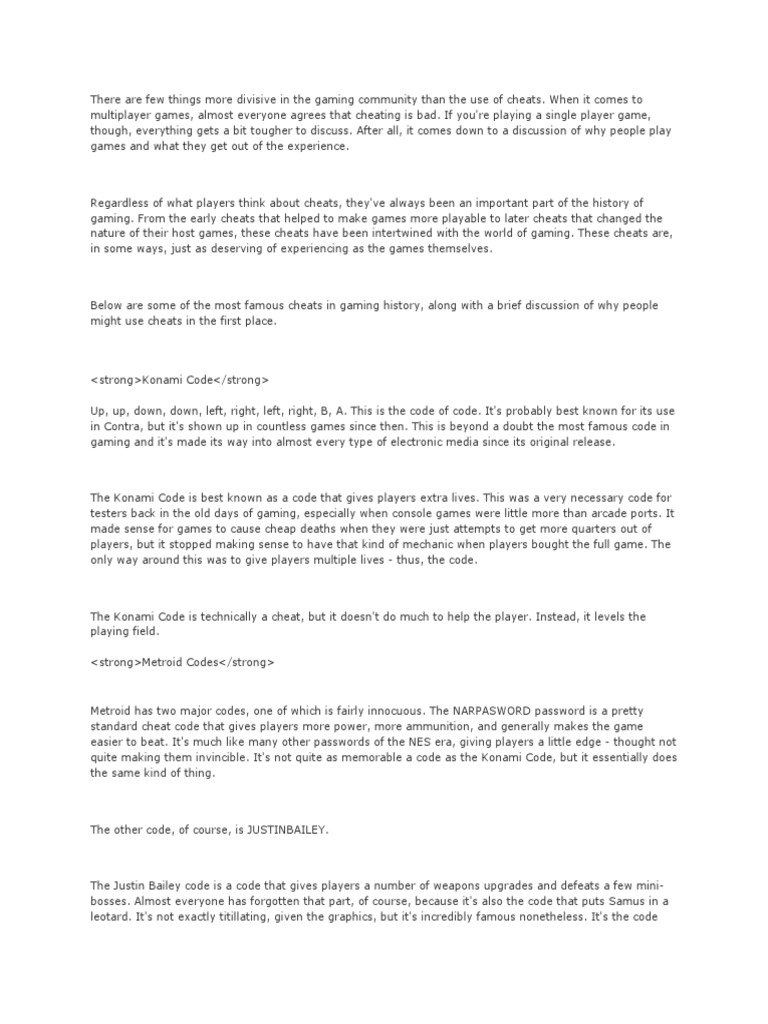 There are few things more divisive in the gaming community than the use of cheats. When it comes to multiplayer games, almost everyone agrees that cheating is bad. If you're playing a single player game, though, everything gets a bit tougher to discuss. After all, it comes down to a discussion of why people play games and what they get out of the experience.

Regardless of what players think about cheats, they've always been an important part of the history of gaming. From the early cheats that helped to make games more playable to later cheats that changed the nature of their host games, these cheats have been intertwined with the world of gaming. These cheats are, in some ways, just as deserving of experiencing as the games themselves.

Below are some of the most famous cheats in gaming history, along with a brief discussion of why people might use cheats in the first place.

<strong>Konami Code</strong>

Up, up, down, down, left, right, left, right, B, A. This is the code of code. It's probably best known for its use in Contra, but it's shown up in countless games since then. This is beyond a doubt the most famous code in gaming and it's made its way into almost every type of electronic media since its original release.

The Konami Code is best known as a code that gives players extra lives. This was a very necessary code for testers back in the old days of gaming, especially when console games were little more than arcade ports. It made sense for games to cause cheap deaths when they were just attempts to get more quarters out of players, but it stopped making sense to have that kind of mechanic when players bought the full game. The only way around this was to give players multiple lives - thus, the code.

The Konami Code is technically a cheat, but it doesn't do much to help the player. Instead, it levels the playing field.

<strong>Metroid Codes</strong>

Metroid has two major codes, one of which is fairly innocuous. The NARPASWORD password is a pretty standard cheat code that gives players more power, more ammunition, and generally makes the game easier to beat. It's much like many other passwords of the NES era, giving players a little edge - thought not quite making them invincible. It's not quite as memorable a code as the Konami Code, but it essentially does the same kind of thing.

The other code, of course, is JUSTINBAILEY.

The Justin Bailey code is a code that gives players a number of weapons upgrades and defeats a few mini-bosses. Almost everyone has forgotten that part, of course, because it's also the code that puts Samus in a leotard. It's not exactly titillating, given the graphics, but it's incredibly famous nonetheless. It's the code